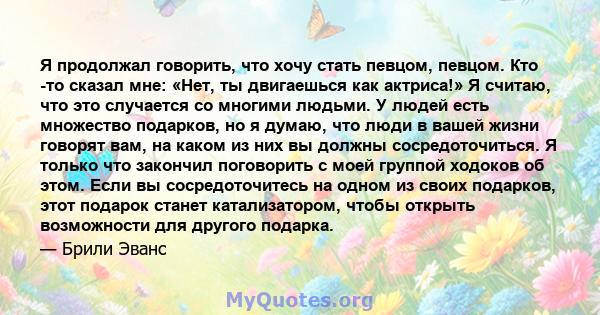 Я продолжал говорить, что хочу стать певцом, певцом. Кто -то сказал мне: «Нет, ты двигаешься как актриса!» Я считаю, что это случается со многими людьми. У людей есть множество подарков, но я думаю, что люди в вашей жизни говорят вам, на каком из них вы должны сосредоточиться. Я только что закончил поговорить с моей группой ходоков об этом. Если вы сосредоточитесь на одном из своих подарков, этот подарок станет катализатором, чтобы открыть возможности для другого подарка.

— Брили Эванс

MyQuotes.org